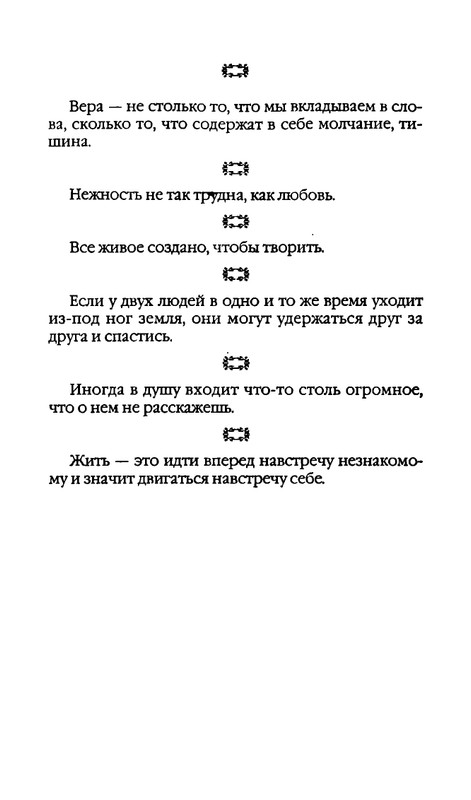 Вера — не столько то, что мы вкладываем в слова, сколько то, что содержат в себе молчание, тишина.

Нежность не так трудна, как любовь.

Все живое создано, чтобы творить.

Если у двух людей в одно и то же время уходит из-под ног земля, они могут удержаться друг за друга и спастись.

Иногда в душу входит что-то столь огромное, что о нем не расскажешь.

Жить — это идти вперед навстречу незнакомому и значит двигаться навстречу себе.